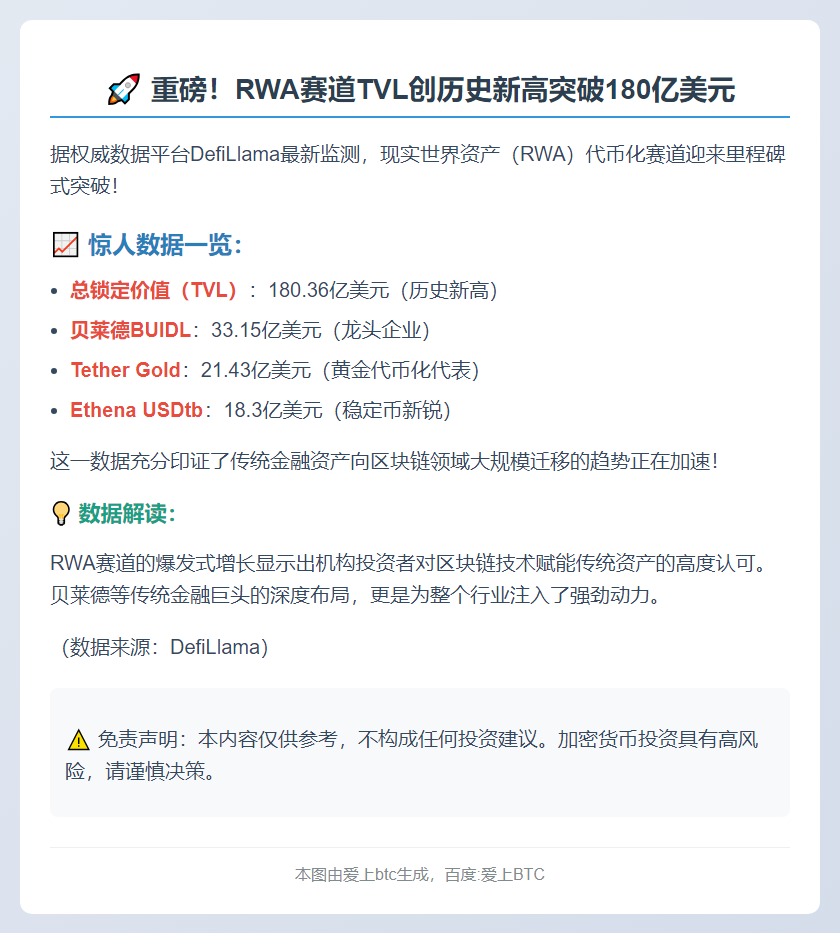 🚀 重磅！RWA赛道TVL创历史新高突破180亿美元

据权威数据平台DefiLlama最新监测，现实世界资产（RWA）代币化赛道迎来里程碑式突破！

📈 惊人数据一览：

• 总锁定价值（TVL）：180.36亿美元（历史新高）
• 贝莱德BUIDL：33.15亿美元（龙头企业）
• Tether Gold：21.43亿美元（黄金代币化代表）
• Ethena USDtb：18.3亿美元（稳定币新锐）

这一数据充分印证了传统金融资产向区块链领域大规模迁移的趋势正在加速！

💡 数据解读：

RWA赛道的爆发式增长显示出机构投资者对区块链技术赋能传统资产的高度认可。贝莱德等传统金融巨头的深度布局，更是为整个行业注入了强劲动力。

（数据来源：DefiLlama）

⚠️ 免责声明：本内容仅供参考，不构成任何投资建议。加密货币投资具有高风险，请谨慎决策。

本图由爱上btc生成，百度:爱上BTC